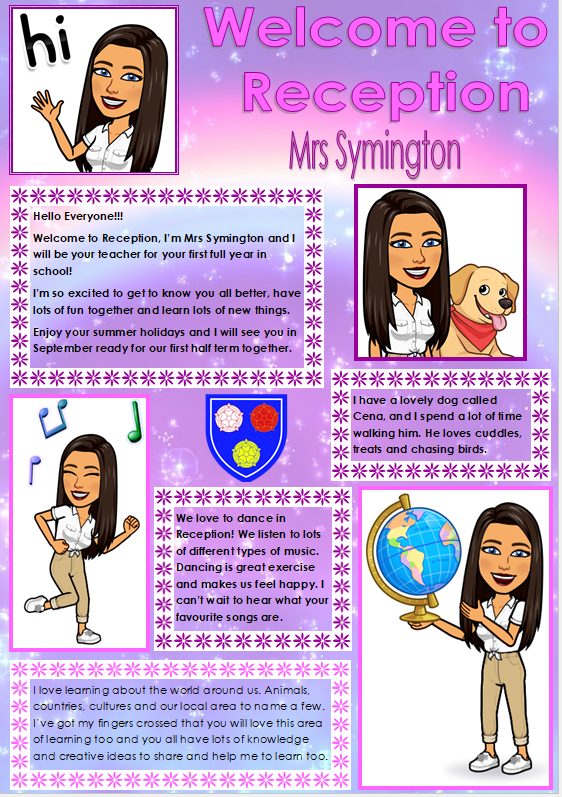 hi

Welcome to Reception

Mrs Symington

Hello Everyone!!!

Welcome to Reception, I'm Mrs Symington and I will be your teacher for your first full year in school!

I'm so excited to get to know you all better, have lots of fun together and learn lots of new things.

Enjoy your summer holidays and I will see you in September ready for our first half term together.

I have a lovely dog called Cena, and I spend a lot of time walking him. He loves cuddles, treats and chasing birds.

We love to dance in Reception! We listen to lots of different types of music. Dancing is great exercise and makes us feel happy. I can't wait to hear what your favourite songs are.

I love learning about the world around us. Animals, countries, cultures and our local area to name a few. I've got my fingers crossed that you will love this area of learning too and you all have lots of knowledge and creative ideas to share and help me to learn too.